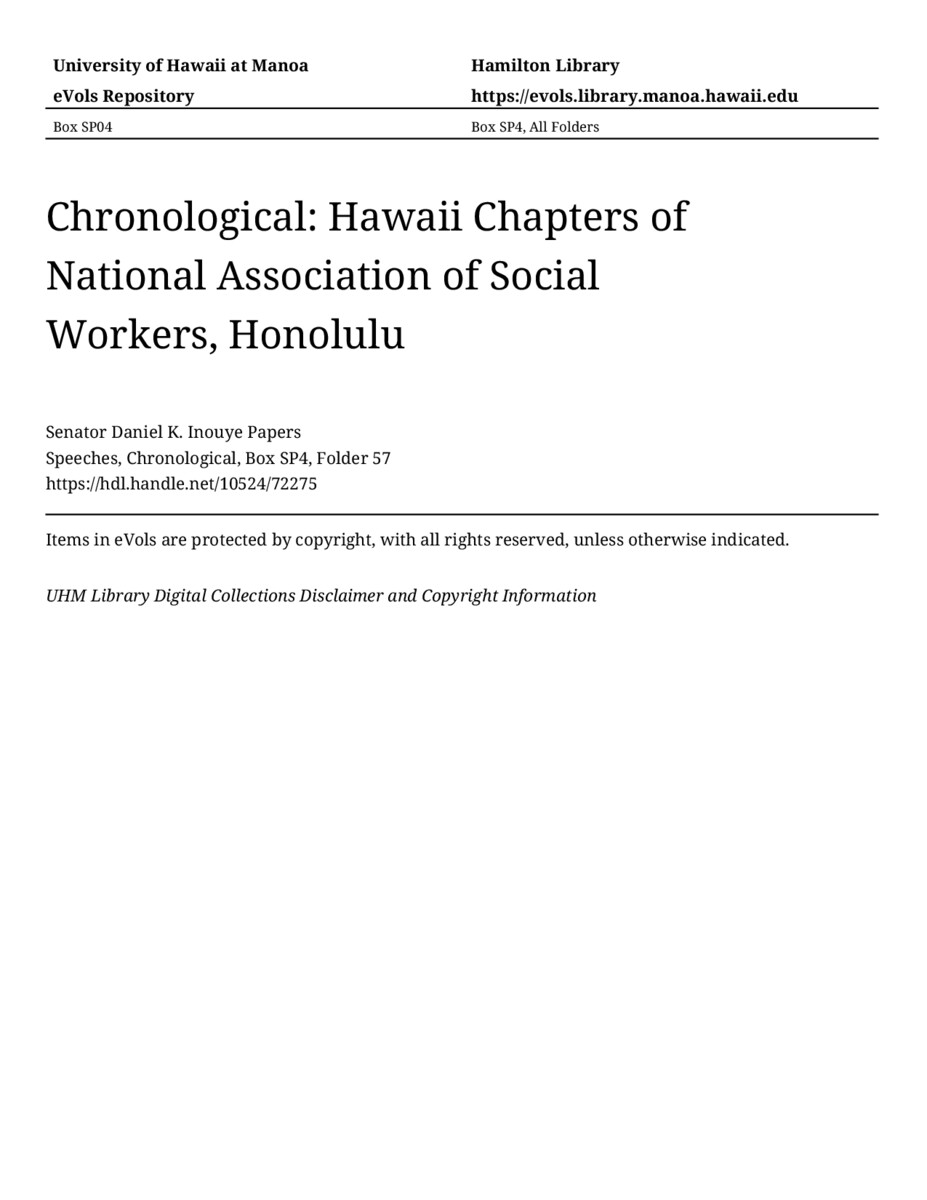 University of Hawaii at Manoa
eVols Repository

Hamilton Library
https://evols.library.manoa.hawaii.edu

Box SP04

Box SP4, All Folders

Chronological: Hawaii Chapters of National Association of Social Workers, Honolulu

Senator Daniel K. Inouye Papers
Speeches, Chronological, Box SP4, Folder 57
https://hdl.handle.net/10524/72275

Items in eVols are protected by copyright, with all rights reserved, unless otherwise indicated.

UHM Library Digital Collections Disclaimer and Copyright Information